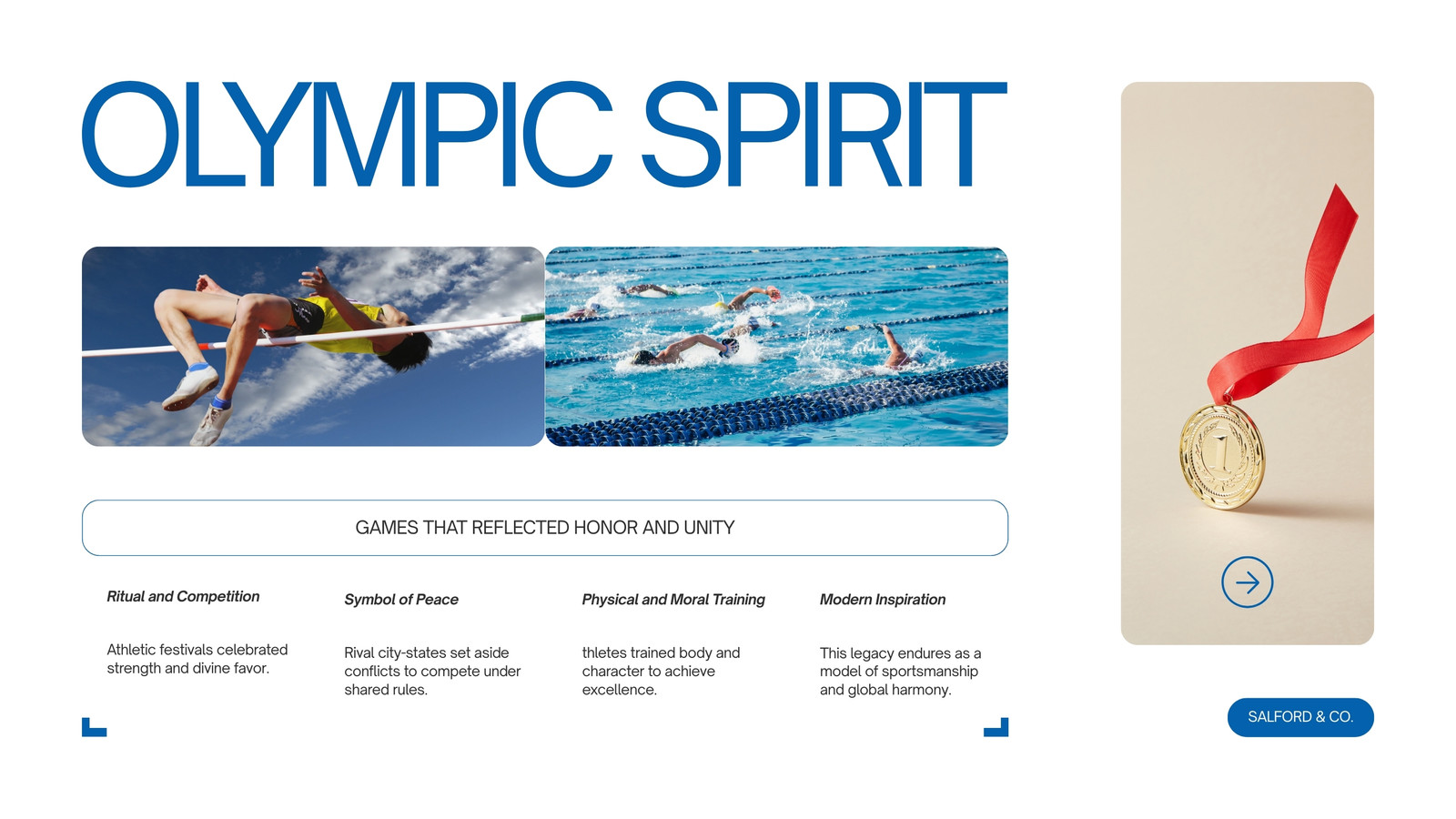 OLYMPIC SPIRIT

GAMES THAT REFLECTED HONOR AND UNITY

Ritual and Competition

Athletic festivals celebrated strength and divine favor.

Symbol of Peace

Rival city-states set aside conflicts to compete under shared rules.

Physical and Moral Training

thletes trained body and character to achieve excellence.

Modern Inspiration

This legacy endures as a model of sportsmanship and global harmony.

SALFORD & CO.